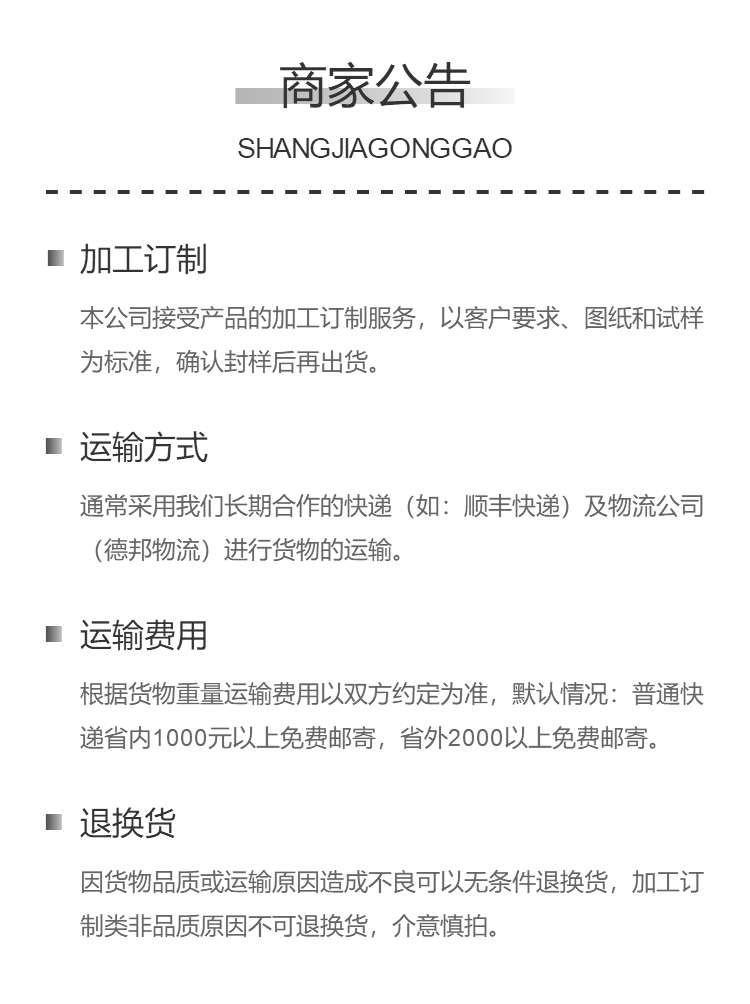 商家公告
SHANGJIAGONGGAO

加工订制

本公司接受产品的加工订制服务，以客户要求、图纸和试样为标准，确认封样后再出货。

运输方式

通常采用我们长期合作的快递（如：顺丰快递）及物流公司（德邦物流）进行货物的运输。

运输费用

根据货物重量运输费用以双方约定为准，默认情况：普通快递省内1000元以上免费邮寄，省外2000以上免费邮寄。

退换货

因货物品质或运输原因造成不良可以无条件退换货，加工订制类非品质原因不可退换货，介意慎拍。